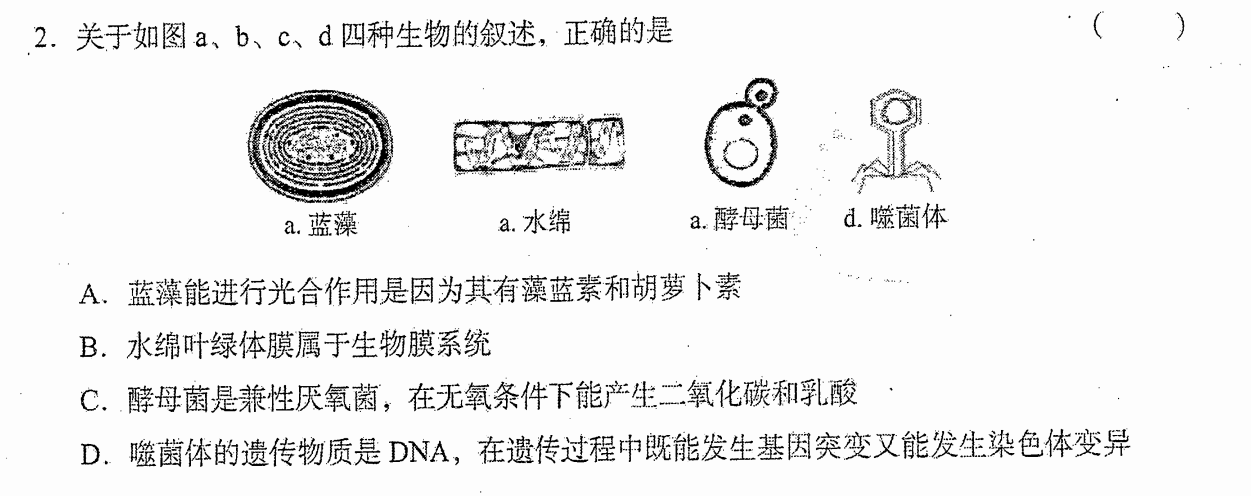 2. 关于如图 a、b、c、d 四种生物的叙述，正确的是 （ ）

a. 蓝藻 a. 水绵 a. 酵母菌 d. 噬菌体

A. 蓝藻能进行光合作用是因为其有藻蓝素和胡萝卜素

B. 水绵叶绿体膜属于生物膜系统

C. 酵母菌是兼性厌氧菌，在无氧条件下能产生二氧化碳和乳酸

D. 噬菌体的遗传物质是 DNA，在遗传过程中既能发生基因突变又能发生染色体变异